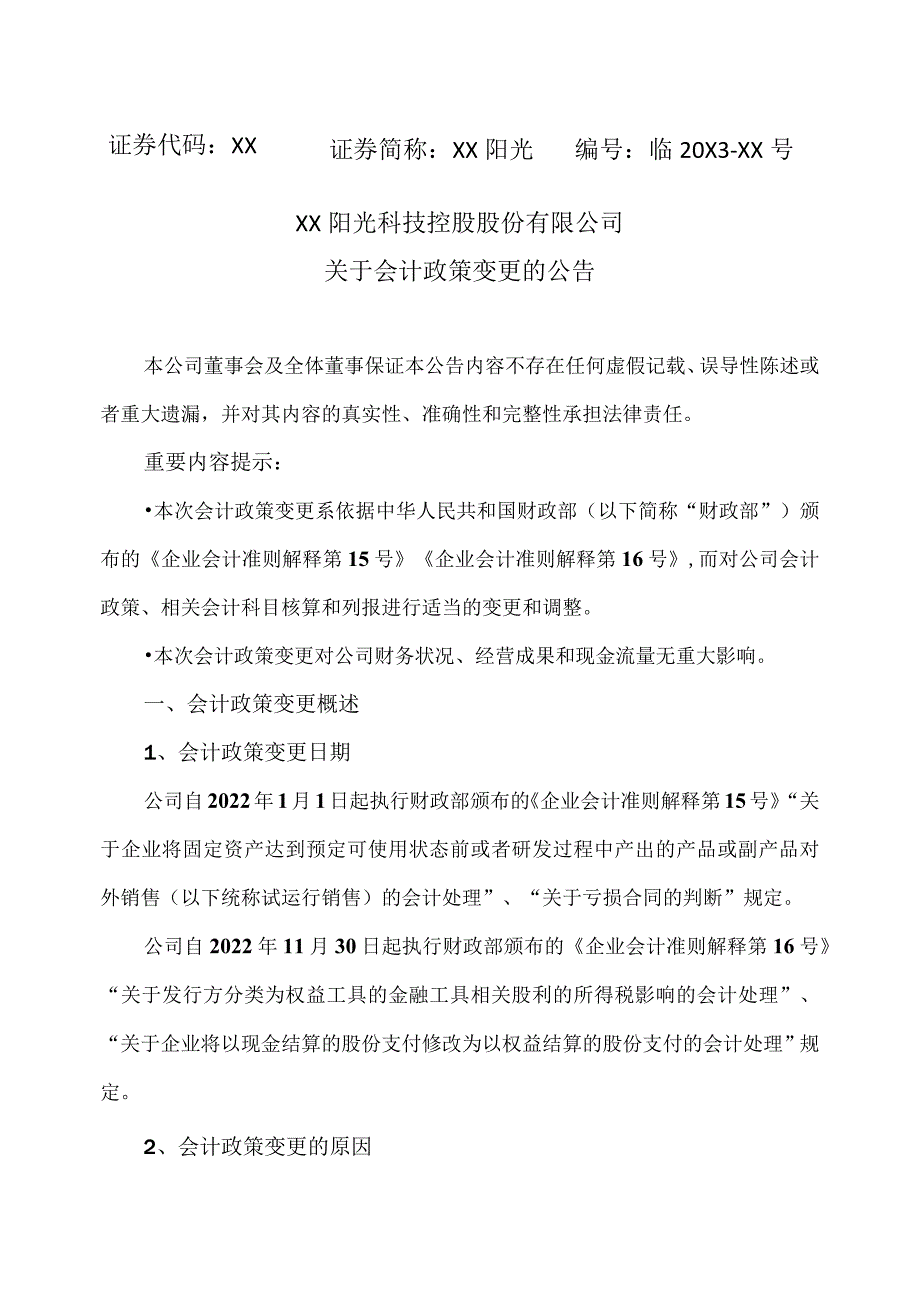 证券代码：XX　　证券简称：XX阳光　　编号：临20X3-XX号

XX阳光科技控股股份有限公司
关于会计政策变更的公告

本公司董事会及全体董事保证本公告内容不存在任何虚假记载、误导性陈述或者重大遗漏，并对其内容的真实性、准确性和完整性承担法律责任。

重要内容提示：

•本次会计政策变更系依据中华人民共和国财政部（以下简称“财政部”）颁布的《企业会计准则解释第15号》《企业会计准则解释第16号》，而对公司会计政策、相关会计科目核算和列报进行适当的变更和调整。

•本次会计政策变更对公司财务状况、经营成果和现金流量无重大影响。

一、会计政策变更概述

1、会计政策变更日期

公司自2022年1月1日起执行财政部颁布的《企业会计准则解释第15号》“关于企业将固定资产达到预定可使用状态前或者研发过程中产出的产品或副产品对外销售（以下统称试运行销售）的会计处理”、“关于亏损合同的判断”规定。

公司自2022年11月30日起执行财政部颁布的《企业会计准则解释第16号》“关于发行方分类为权益工具的金融工具相关股利的所得税影响的会计处理”、“关于企业将以现金结算的股份支付修改为以权益结算的股份支付的会计处理”规定。

2、会计政策变更的原因